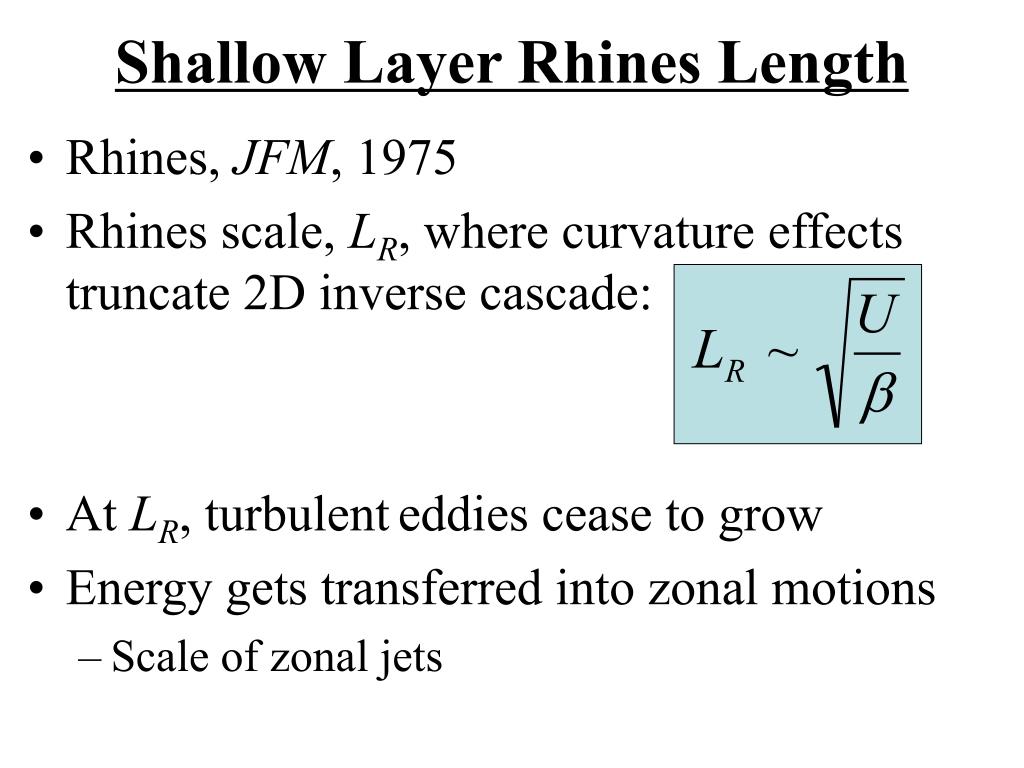 Shallow Layer Rhines Length

• Rhines, JFM, 1975

• Rhines scale, $L_R$, where curvature effects truncate 2D inverse cascade:

$L_R \sim \sqrt{\frac{U}{\beta}}$

• At $L_R$, turbulent eddies cease to grow

• Energy gets transferred into zonal motions

– Scale of zonal jets